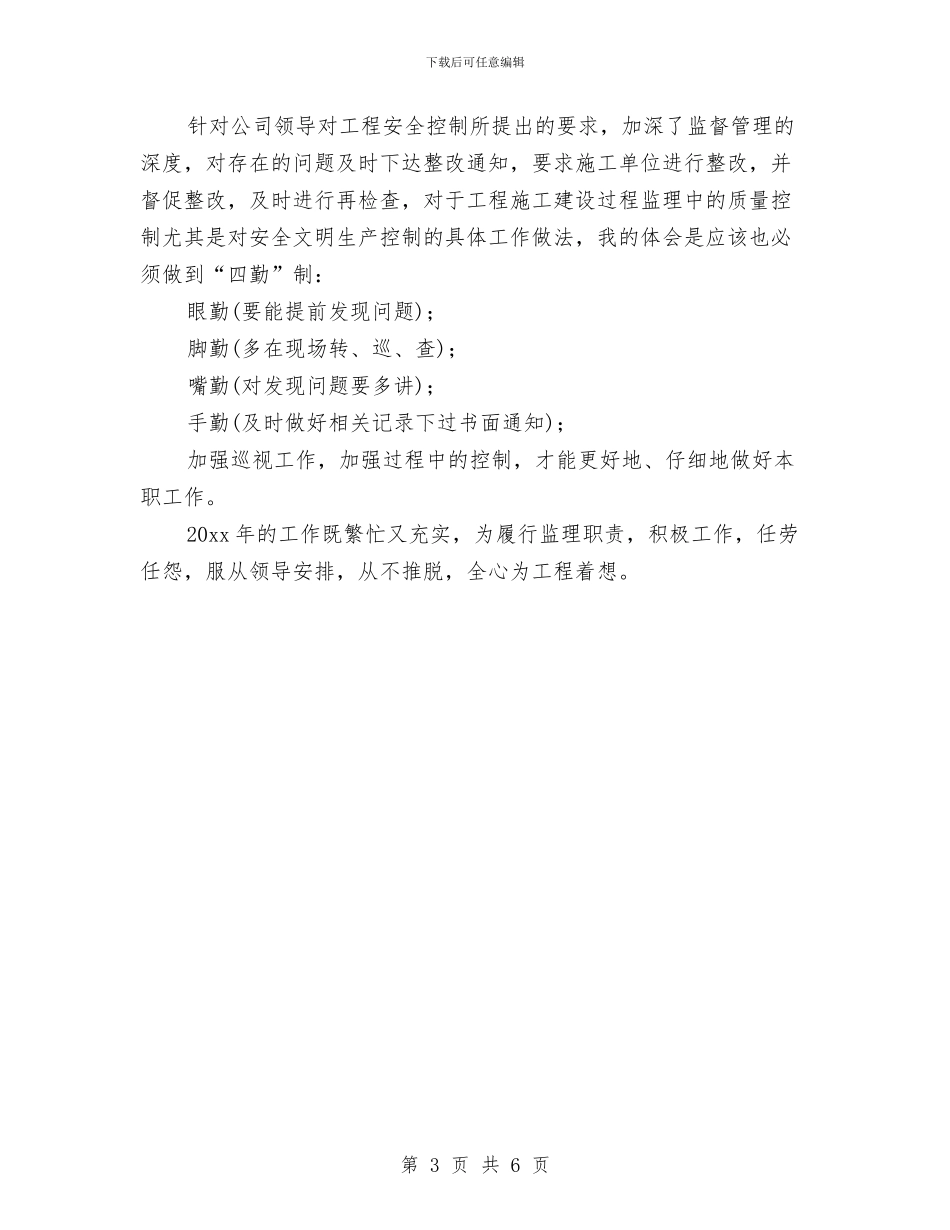 下载后可任意编辑

针对公司领导对工程安全控制所提出的要求，加深了监督管理的深度，对存在的问题及时下达整改通知，要求施工单位进行整改，并督促整改，及时进行再检查，对于工程施工建设过程监理中的质量控制尤其是对安全文明生产控制的具体工作做法，我的体会是应该也必须做到“四勤”制：

眼勤(要能提前发现问题)；

脚勤(多在现场转、巡、查)；

嘴勤(对发现问题要多讲)；

手勤(及时做好相关记录下过书面通知)；

加强巡视工作，加强过程中的控制，才能更好地、仔细地做好本职工作。

20xx年的工作既繁忙又充实，为履行监理职责，积极工作，任劳任怨，服从领导安排，从不推脱，全心为工程着想。

第 3 页 共 6 页